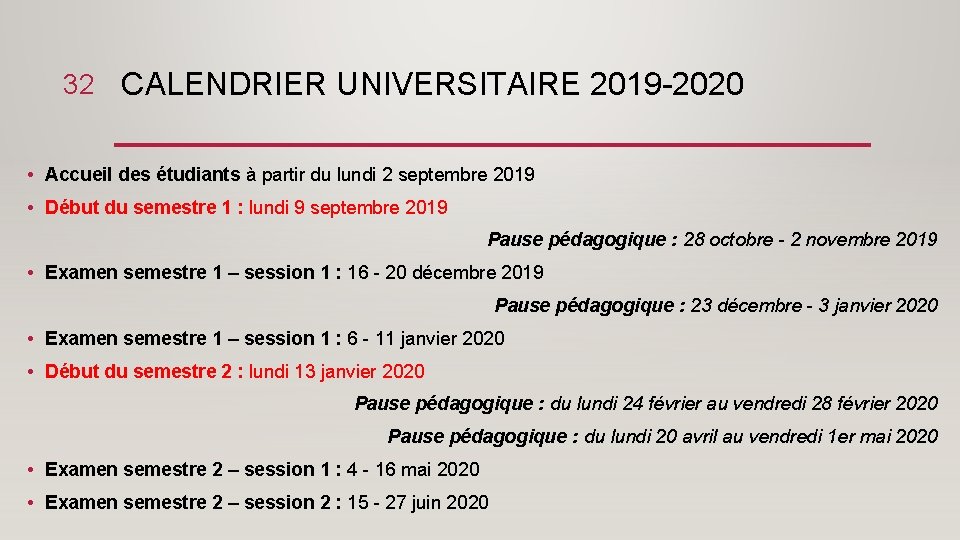 32 CALENDRIER UNIVERSITAIRE 2019-2020

• Accueil des étudiants à partir du lundi 2 septembre 2019

• Début du semestre 1 : lundi 9 septembre 2019

Pause pédagogique : 28 octobre - 2 novembre 2019

• Examen semestre 1 – session 1 : 16 - 20 décembre 2019

Pause pédagogique : 23 décembre - 3 janvier 2020

• Examen semestre 1 – session 1 : 6 - 11 janvier 2020

• Début du semestre 2 : lundi 13 janvier 2020

Pause pédagogique : du lundi 24 février au vendredi 28 février 2020

Pause pédagogique : du lundi 20 avril au vendredi 1er mai 2020

• Examen semestre 2 – session 1 : 4 - 16 mai 2020

• Examen semestre 2 – session 2 : 15 - 27 juin 2020